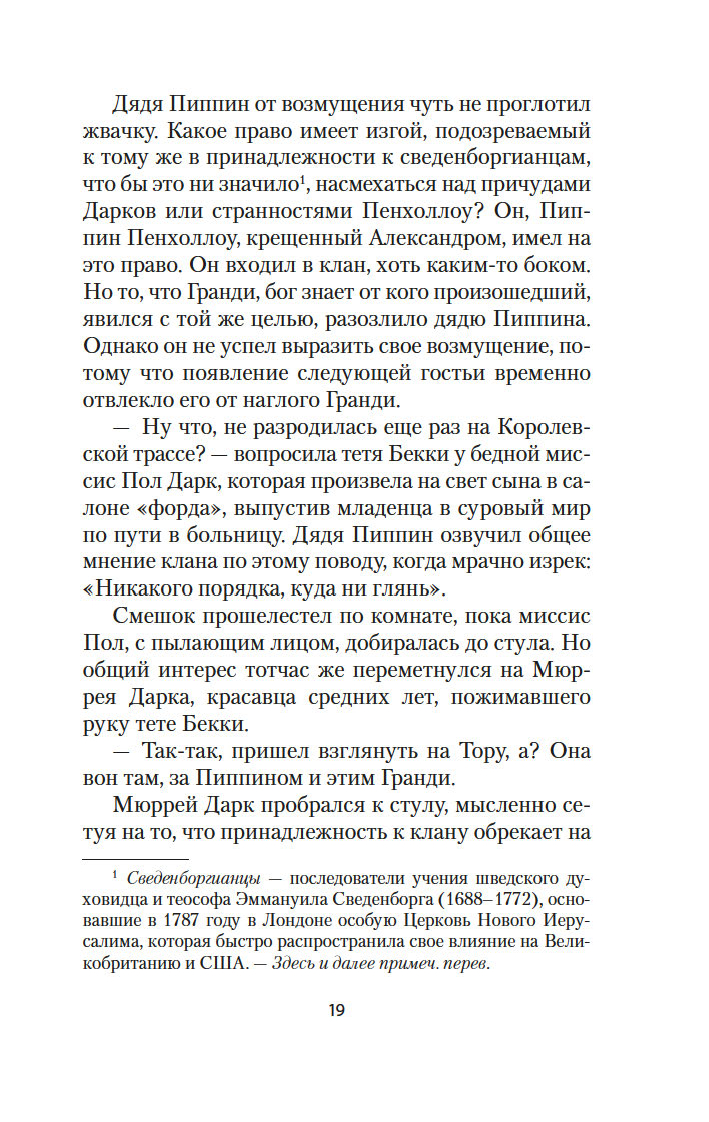 Дядя Пиппин от возмущения чуть не проглотил жвачку. Какое право имеет изгой, подозреваемый к тому же в принадлежности к сведенборгианцам, что бы это ни значило$^1$, насмехаться над причудами Дарков или странностями Пенхоллоу? Он, Пиппин Пенхоллоу, крещенный Александром, имел на это право. Он входил в клан, хоть каким-то боком. Но то, что Гранди, бог знает от кого произошедший, явился с той же целью, разозлило дядю Пиппина. Однако он не успел выразить свое возмущение, потому что появление следующей гостьи временно отвлекло его от наглого Гранди.

— Ну что, не разродилась еще раз на Королевской трассе? — вопросила тетя Бекки у бедной миссис Пол Дарк, которая произвела на свет сына в салоне «форда», выпустив младенца в суровый мир по пути в больницу. Дядя Пиппин озвучил общее мнение клана по этому поводу, когда мрачно изрек: «Никакого порядка, куда ни глянь».

Смешок прошелестел по комнате, пока миссис Пол, с пылающим лицом, добиралась до стула. Но общий интерес тотчас же переметнулся на Мюррея Дарка, красавца средних лет, пожимавшего руку тете Бекки.

— Так-так, пришел взглянуть на Тору, а? Она вон там, за Пиппином и этим Гранди.

Мюррей Дарк пробрался к стулу, мысленно сетуя на то, что принадлежность к клану обрекает на

$^1$ Сведенборгианцы — последователи учения шведского духовидца и теософа Эммануила Сведенборга (1688–1772), основавшие в 1787 году в Лондоне особую Церковь Нового Иерусалима, которая быстро распространила свое влияние на Великобританию и США. — Здесь и далее примеч. перев.

19